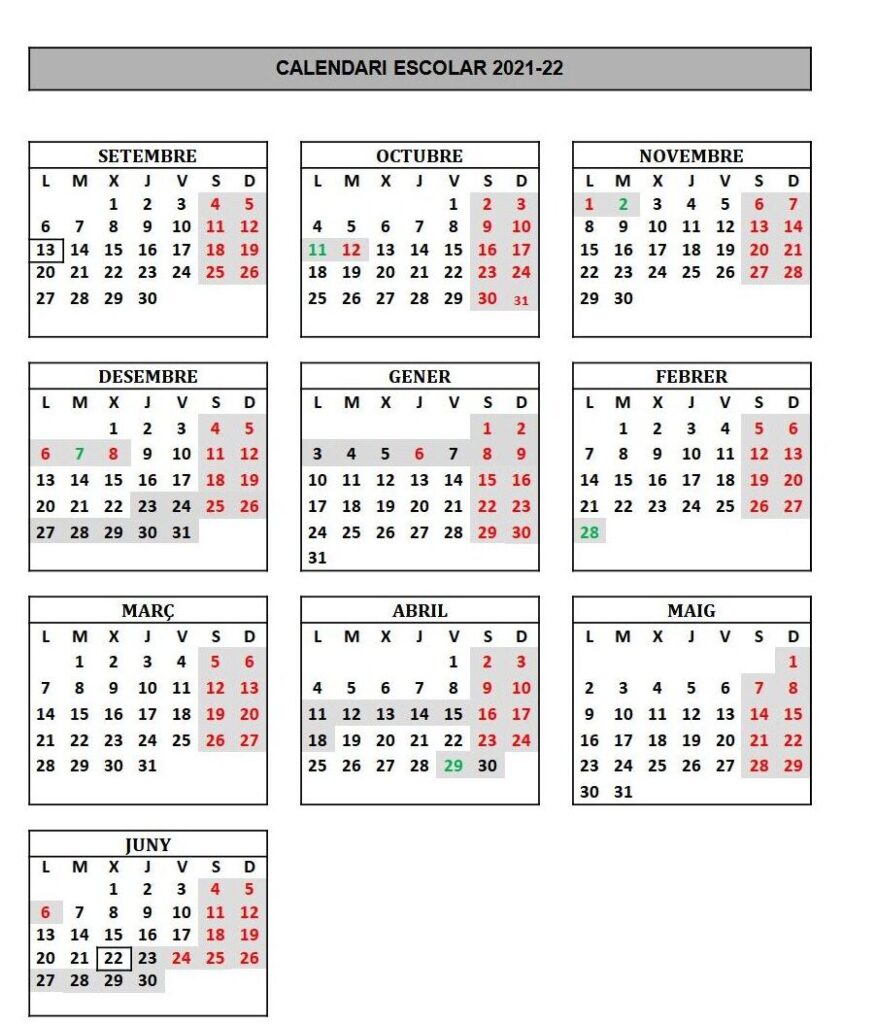 CALENDARI ESCOLAR 2021-22

SETEMBRE

| L | M | X | J | V | S | D |
|---|---|---|---|---|---|---|
| | | 1 | 2 | 3 | 4 | 5 |
| 6 | 7 | 8 | 9 | 10 | 11 | 12 |
| 13 | 14 | 15 | 16 | 17 | 18 | 19 |
| 20 | 21 | 22 | 23 | 24 | 25 | 26 |
| 27 | 28 | 29 | 30 | | | |

OCTUBRE

| L | M | X | J | V | S | D |
|---|---|---|---|---|---|---|
| | | | | 1 | 2 | 3 |
| 4 | 5 | 6 | 7 | 8 | 9 | 10 |
| 11 | 12 | 13 | 14 | 15 | 16 | 17 |
| 18 | 19 | 20 | 21 | 22 | 23 | 24 |
| 25 | 26 | 27 | 28 | 29 | 30 | 31 |

NOVEMBRE

| L | M | X | J | V | S | D |
|---|---|---|---|---|---|---|
| 1 | 2 | 3 | 4 | 5 | 6 | 7 |
| 8 | 9 | 10 | 11 | 12 | 13 | 14 |
| 15 | 16 | 17 | 18 | 19 | 20 | 21 |
| 22 | 23 | 24 | 25 | 26 | 27 | 28 |
| 29 | 30 | | | | | |

DESEMBRE

| L | M | X | J | V | S | D |
|---|---|---|---|---|---|---|
| | | 1 | 2 | 3 | 4 | 5 |
| 6 | 7 | 8 | 9 | 10 | 11 | 12 |
| 13 | 14 | 15 | 16 | 17 | 18 | 19 |
| 20 | 21 | 22 | 23 | 24 | 25 | 26 |
| 27 | 28 | 29 | 30 | 31 | | |

GENER

| L | M | X | J | V | S | D |
|---|---|---|---|---|---|---|
| | | | | | 1 | 2 |
| 3 | 4 | 5 | 6 | 7 | 8 | 9 |
| 10 | 11 | 12 | 13 | 14 | 15 | 16 |
| 17 | 18 | 19 | 20 | 21 | 22 | 23 |
| 24 | 25 | 26 | 27 | 28 | 29 | 30 |
| 31 | | | | | | |

FEBRER

| L | M | X | J | V | S | D |
|---|---|---|---|---|---|---|
| | 1 | 2 | 3 | 4 | 5 | 6 |
| 7 | 8 | 9 | 10 | 11 | 12 | 13 |
| 14 | 15 | 16 | 17 | 18 | 19 | 20 |
| 21 | 22 | 23 | 24 | 25 | 26 | 27 |
| 28 | | | | | | |

MARÇ

| L | M | X | J | V | S | D |
|---|---|---|---|---|---|---|
| | 1 | 2 | 3 | 4 | 5 | 6 |
| 7 | 8 | 9 | 10 | 11 | 12 | 13 |
| 14 | 15 | 16 | 17 | 18 | 19 | 20 |
| 21 | 22 | 23 | 24 | 25 | 26 | 27 |
| 28 | 29 | 30 | 31 | | | |

ABRIL

| L | M | X | J | V | S | D |
|---|---|---|---|---|---|---|
| | | | | 1 | 2 | 3 |
| 4 | 5 | 6 | 7 | 8 | 9 | 10 |
| 11 | 12 | 13 | 14 | 15 | 16 | 17 |
| 18 | 19 | 20 | 21 | 22 | 23 | 24 |
| 25 | 26 | 27 | 28 | 29 | 30 | |

MAIG

| L | M | X | J | V | S | D |
|---|---|---|---|---|---|---|
| | | | | | | 1 |
| 2 | 3 | 4 | 5 | 6 | 7 | 8 |
| 9 | 10 | 11 | 12 | 13 | 14 | 15 |
| 16 | 17 | 18 | 19 | 20 | 21 | 22 |
| 23 | 24 | 25 | 26 | 27 | 28 | 29 |
| 30 | 31 | | | | | |

JUNY

| L | M | X | J | V | S | D |
|---|---|---|---|---|---|---|
| | | 1 | 2 | 3 | 4 | 5 |
| 6 | 7 | 8 | 9 | 10 | 11 | 12 |
| 13 | 14 | 15 | 16 | 17 | 18 | 19 |
| 20 | 21 | 22 | 23 | 24 | 25 | 26 |
| 27 | 28 | 29 | 30 | | | |